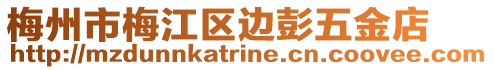 梅州市梅江区边彭五金店
http://mzdunnkatrine.cn.coovee.com